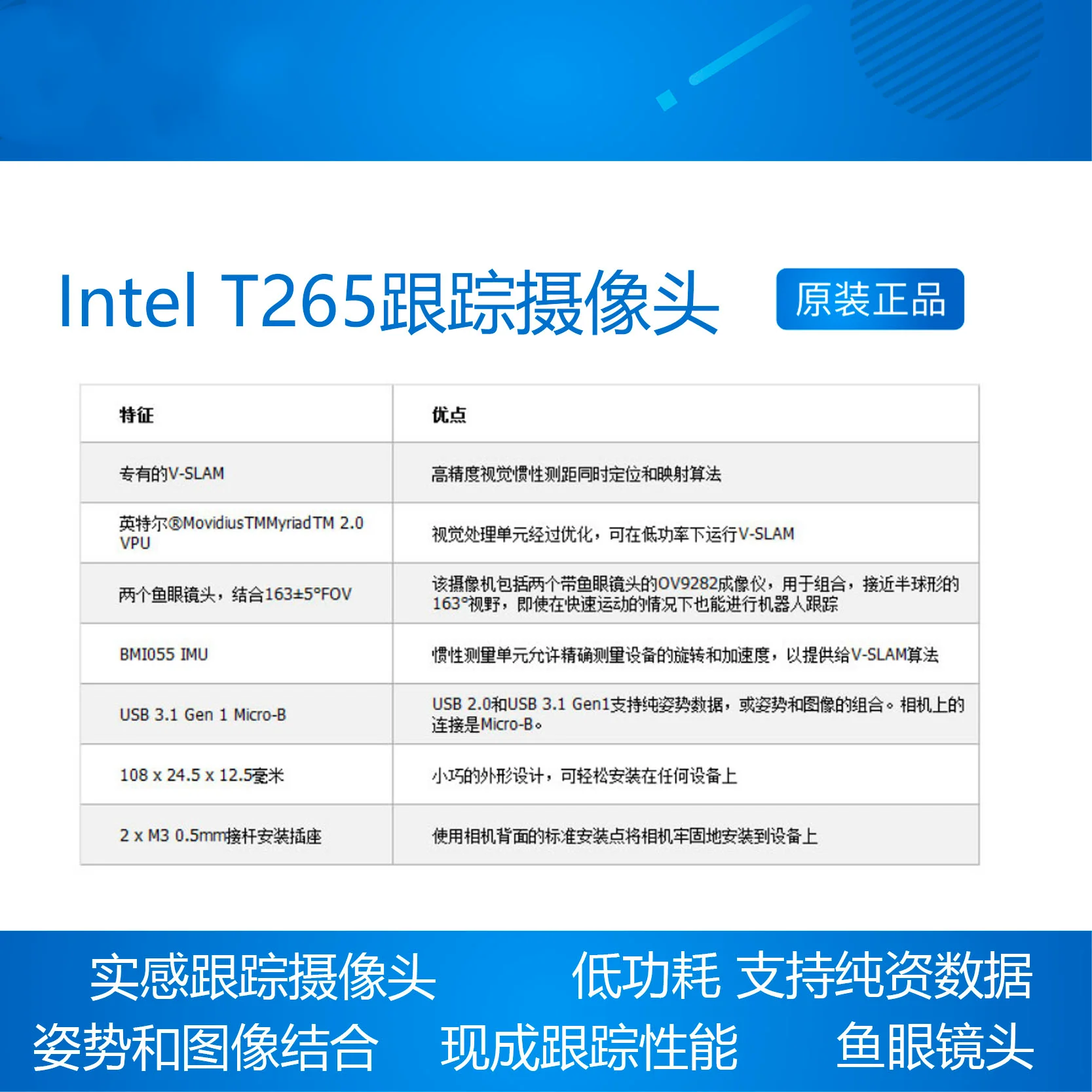 Intel T265跟踪摄像头

原装正品

| 特征 | 优点 |
|---|---|
| 专有的V-SLAM | 高精度视觉惯性测距同时定位和映射算法 |
| 英特尔®MovidiusTMMyriadTM 2.0 VPU | 视觉处理单元经过优化，可在低功率下运行V-SLAM |
| 两个鱼眼镜头，结合163±5°FOV | 该摄像机包括两个带鱼眼镜头的OV9282成像仪，用于组合，接近半球形的163°视野，即使在快速运动的情况下也能进行机器人跟踪 |
| BMI055 IMU | 惯性测量单元允许精确测量设备的旋转和加速度，以提供给V-SLAM算法 |
| USB 3.1 Gen 1 Micro-B | USB 2.0和USB 3.1 Gen1支持纯姿势数据，或姿势和图像的组合。相机上的连接是Micro-B。 |
| 108 x 24.5 x 12.5毫米 | 小巧的外形设计，可轻松安装在任何设备上 |
| 2 x M3 0.5mm接杆安装插座 | 使用相机背面的标准安装点将相机牢固地安装到设备上 |

实感跟踪摄像头 低功耗 支持纯资数据
姿势和图像结合 现成跟踪性能 鱼眼镜头